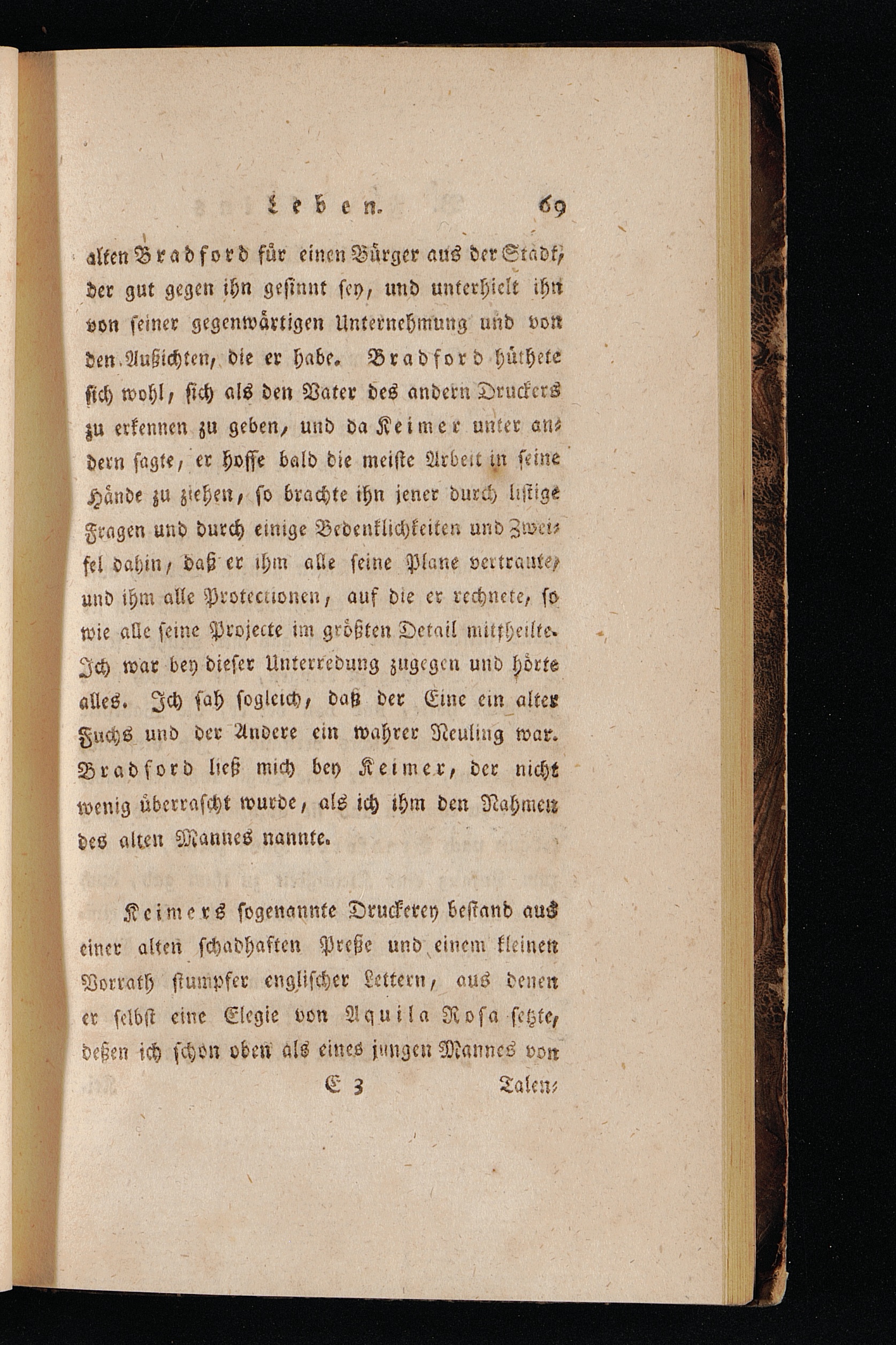 Leben. 69

alten Bradford für einen Bürger aus der Stadt, der gut gegen ihn gesinnt sey, und unterhielt ihn von seiner gegenwärtigen Unternehmung und von den Außichten, die er habe. Bradford hüthete sich wohl, sich als den Vater des andern Druckers zu erkennen zu geben, und da Keimer unter andern sagte, er hoffe bald die meiste Arbeit in seine Hände zu ziehen, so brachte ihn jener durch listige Fragen und durch einige Bedenklichkeiten und Zweifel dahin, daß er ihm alle seine Plane vertraute, und ihm alle Protectionen, auf die er rechnete, so wie alle seine Projecte im größten Detail mittheilte. Ich war bey dieser Unterredung zugegen und hörte alles. Ich sah sogleich, daß der Eine ein alter Fuchs und der Andere ein wahrer Neuling war. Bradford ließ mich bey Keimer, der nicht wenig überrascht wurde, als ich ihm den Nahmen des alten Mannes nannte.

Keimers sogenannte Druckerey bestand aus einer alten schadhaften Preße und einem kleinen Vorrath stumpfer englischer Lettern, aus denen er selbst eine Elegie von Aquila Rosa setzte, deßen ich schon oben als eines jungen Mannes von

E 3 Talen-